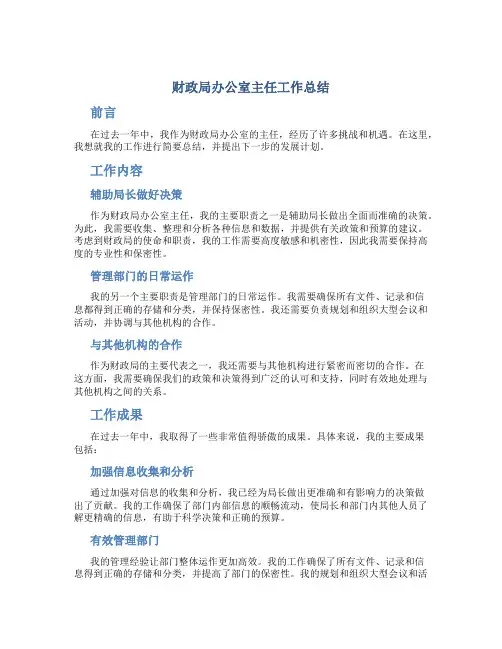 财政局办公室主任工作总结

前言

在过去一年中，我作为财政局办公室的主任，经历了许多挑战和机遇。在这里，我想就我的工作进行简要总结，并提出下一步的发展计划。

工作内容

辅助局长做好决策

作为财政局办公室主任，我的主要职责之一是辅助局长做出全面而准确的决策。为此，我需要收集、整理和分析各种信息和数据，并提供有关政策和预算的建议。考虑到财政局的使命和职责，我的工作需要高度敏感和机密性，因此我需要保持高度的专业性和保密性。

管理部门的日常运作

我的另一个主要职责是管理部门的日常运作。我需要确保所有文件、记录和信息都得到正确的存储和分类，并保持保密性。我还需要负责规划和组织大型会议和活动，并协调与其他机构的合作。

与其他机构的合作

作为财政局的主要代表之一，我还需要与其他机构进行紧密而密切的合作。在这方面，我需要确保我们的政策和决策得到广泛的认可和支持，同时有效地处理与其他机构之间的关系。

工作成果

在过去一年中，我取得了一些非常值得骄傲的成果。具体来说，我的主要成果包括：

加强信息收集和分析

通过加强对信息的收集和分析，我已经为局长做出更准确和有影响力的决策做出了贡献。我的工作确保了部门内部信息的顺畅流动，使局长和部门内其他人员了解更精确的信息，有助于科学决策和正确的预算。

有效管理部门

我的管理经验让部门整体运作更加高效。我的工作确保了所有文件、记录和信息得到正确的存储和分类，并提高了部门的保密性。我的规划和组织大型会议和活